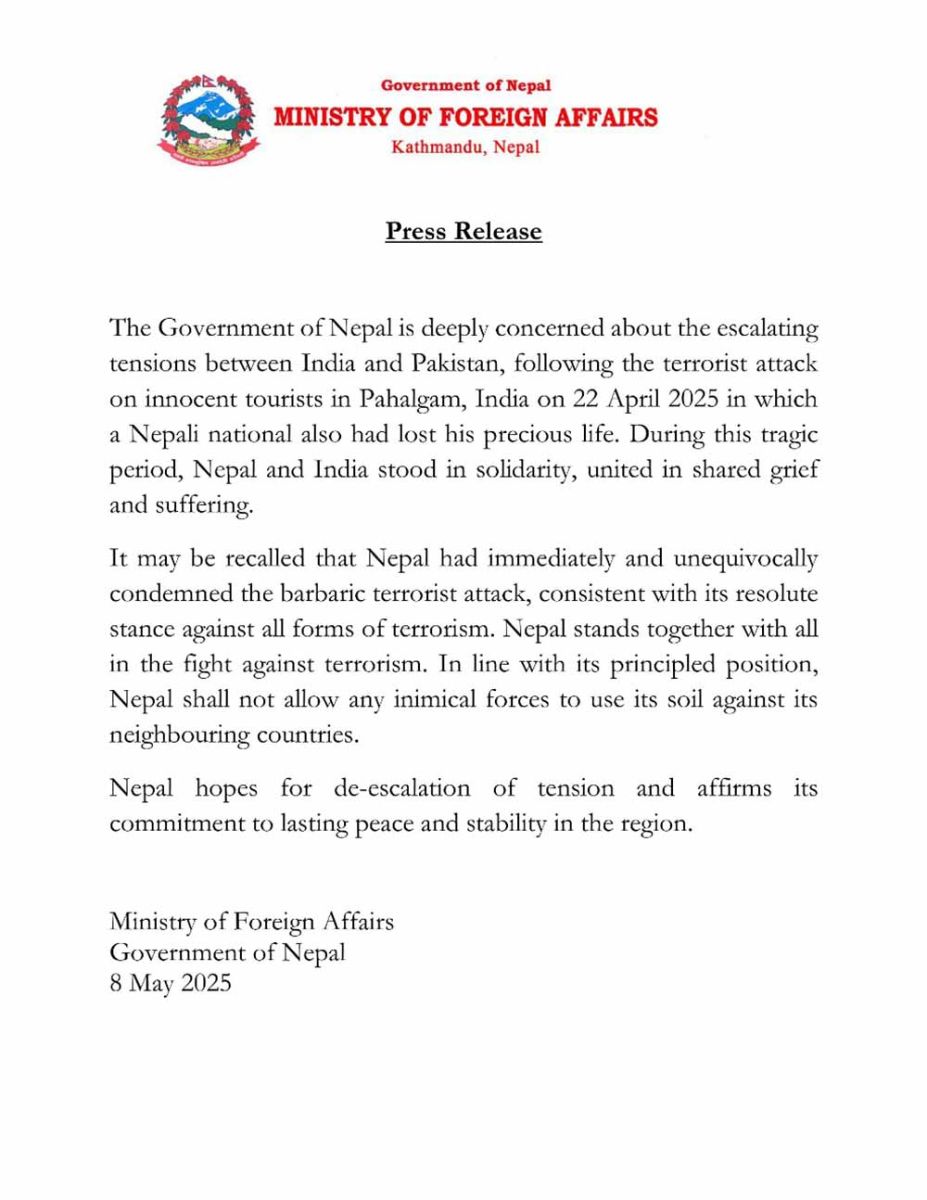 Government of Nepal
MINISTRY OF FOREIGN AFFAIRS
Kathmandu, Nepal

Press Release

The Government of Nepal is deeply concerned about the escalating tensions between India and Pakistan, following the terrorist attack on innocent tourists in Pahalgam, India on 22 April 2025 in which a Nepali national also had lost his precious life. During this tragic period, Nepal and India stood in solidarity, united in shared grief and suffering.

It may be recalled that Nepal had immediately and unequivocally condemned the barbaric terrorist attack, consistent with its resolute stance against all forms of terrorism. Nepal stands together with all in the fight against terrorism. In line with its principled position, Nepal shall not allow any inimical forces to use its soil against its neighbouring countries.

Nepal hopes for de-escalation of tension and affirms its commitment to lasting peace and stability in the region.

Ministry of Foreign Affairs
Government of Nepal
8 May 2025